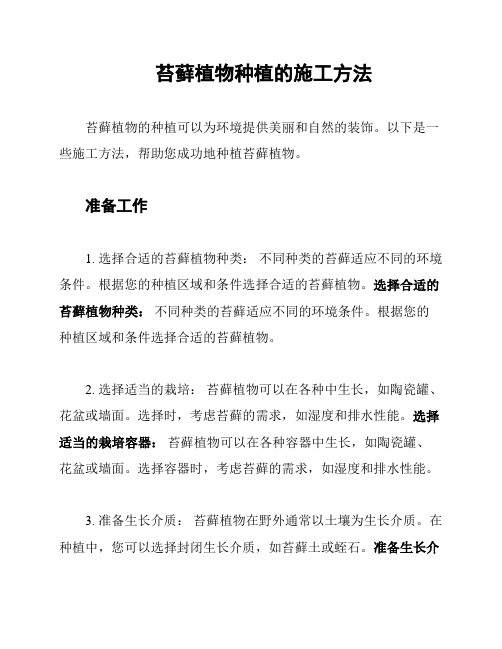 苔藓植物种植的施工方法

苔藓植物的种植可以为环境提供美丽和自然的装饰。以下是一些施工方法，帮助您成功地种植苔藓植物。

准备工作

1. 选择合适的苔藓植物种类： 不同种类的苔藓适应不同的环境条件。根据您的种植区域和条件选择合适的苔藓植物。选择合适的苔藓植物种类： 不同种类的苔藓适应不同的环境条件。根据您的种植区域和条件选择合适的苔藓植物。

2. 选择适当的栽培： 苔藓植物可以在各种中生长，如陶瓷罐、花盆或墙面。选择时，考虑苔藓的需求，如湿度和排水性能。选择适当的栽培容器： 苔藓植物可以在各种容器中生长，如陶瓷罐、花盆或墙面。选择容器时，考虑苔藓的需求，如湿度和排水性能。

3. 准备生长介质： 苔藓植物在野外通常以土壤为生长介质。在种植中，您可以选择封闭生长介质，如苔藓土或蛭石。准备生长介